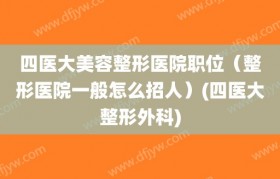 四医大美容整形医院职位（整形医院一般怎么招人）(四医大整形外科)

www.dfjyw.com